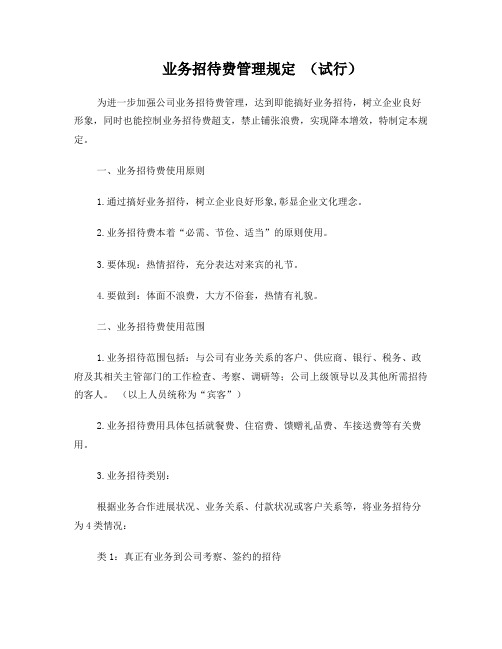 业务招待费管理规定 （试行）

为进一步加强公司业务招待费管理，达到即能搞好业务招待，树立企业良好形象，同时也能控制业务招待费超支，禁止铺张浪费，实现降本增效，特制定本规定。

一、业务招待费使用原则

1.通过搞好业务招待，树立企业良好形象,彰显企业文化理念。

2.业务招待费本着“必需、节俭、适当”的原则使用。

3.要体现：热情招待，充分表达对来宾的礼节。

4.要做到：体面不浪费，大方不俗套，热情有礼貌。

二、业务招待费使用范围

1.业务招待范围包括：与公司有业务关系的客户、供应商、银行、税务、政府及其相关主管部门的工作检查、考察、调研等；公司上级领导以及其他所需招待的客人。（以上人员统称为“宾客”）

2.业务招待费用具体包括就餐费、住宿费、馈赠礼品费、车接送费等有关费用。

3.业务招待类别：

根据业务合作进展状况、业务关系、付款状况或客户关系等，将业务招待分为4类情况：

类1：真正有业务到公司考察、签约的招待